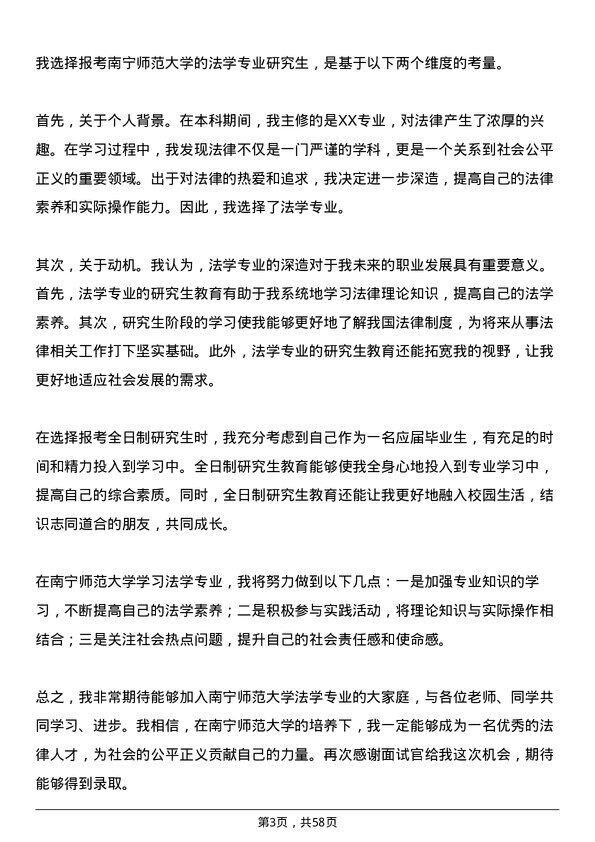 我选择报考南宁师范大学的法学专业研究生，是基于以下两个维度的考量。

首先，关于个人背景。在本科期间，我主修的是XX专业，对法律产生了浓厚的兴趣。在学习过程中，我发现法律不仅是一门严谨的学科，更是一个关系到社会公平正义的重要领域。出于对法律的热爱和追求，我决定进一步深造，提高自己的法律素养和实际操作能力。因此，我选择了法学专业。

其次，关于动机。我认为，法学专业的深造对于我未来的职业发展具有重要意义。首先，法学专业的研究生教育有助于我系统地学习法律理论知识，提高自己的法学素养。其次，研究生阶段的学习使我能够更好地了解我国法律制度，为将来从事法律相关工作打下坚实基础。此外，法学专业的研究生教育还能拓宽我的视野，让我更好地适应社会发展的需求。

在选择报考全日制研究生时，我充分考虑到自己作为一名应届毕业生，有充足的时间和精力投入到学习中。全日制研究生教育能够使我全身心地投入到专业学习中，提高自己的综合素质。同时，全日制研究生教育还能让我更好地融入校园生活，结识志同道合的朋友，共同成长。

在南宁师范大学学习法学专业，我将努力做到以下几点：一是加强专业知识的学习，不断提高自己的法学素养；二是积极参与实践活动，将理论知识与实际操作相结合；三是关注社会热点问题，提升自己的社会责任感和使命感。

总之，我非常期待能够加入南宁师范大学法学专业的大家庭，与各位老师、同学共同学习、进步。我相信，在南宁师范大学的培养下，我一定能够成为一名优秀的法律人才，为社会的公平正义贡献自己的力量。再次感谢面试官给我这次机会，期待能够得到录取。

第3页，共58页